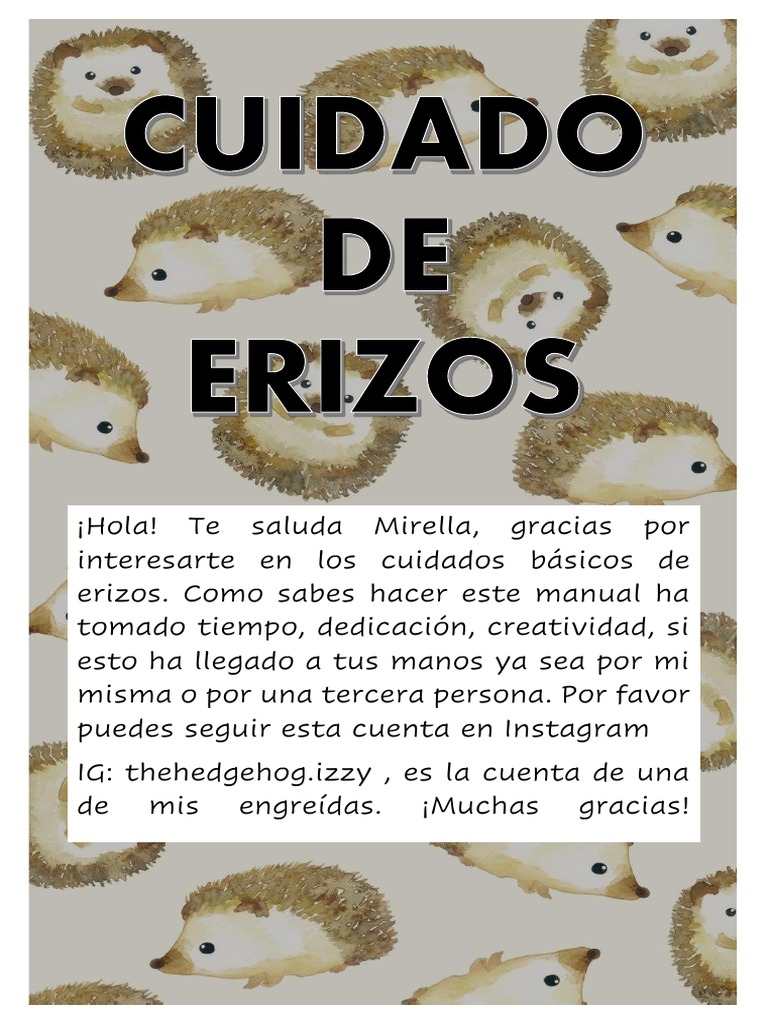 CUIDADO DE ERIZOS

¡Hola! Te saluda Mirella, gracias por interesarte en los cuidados básicos de erizos. Como sabes hacer este manual ha tomado tiempo, dedicación, creatividad, si esto ha llegado a tus manos ya sea por mi misma o por una tercera persona. Por favor puedes seguir esta cuenta en Instagram

IG: thehedgehog.izzy , es la cuenta de una de mis engreídas. ¡Muchas gracias!